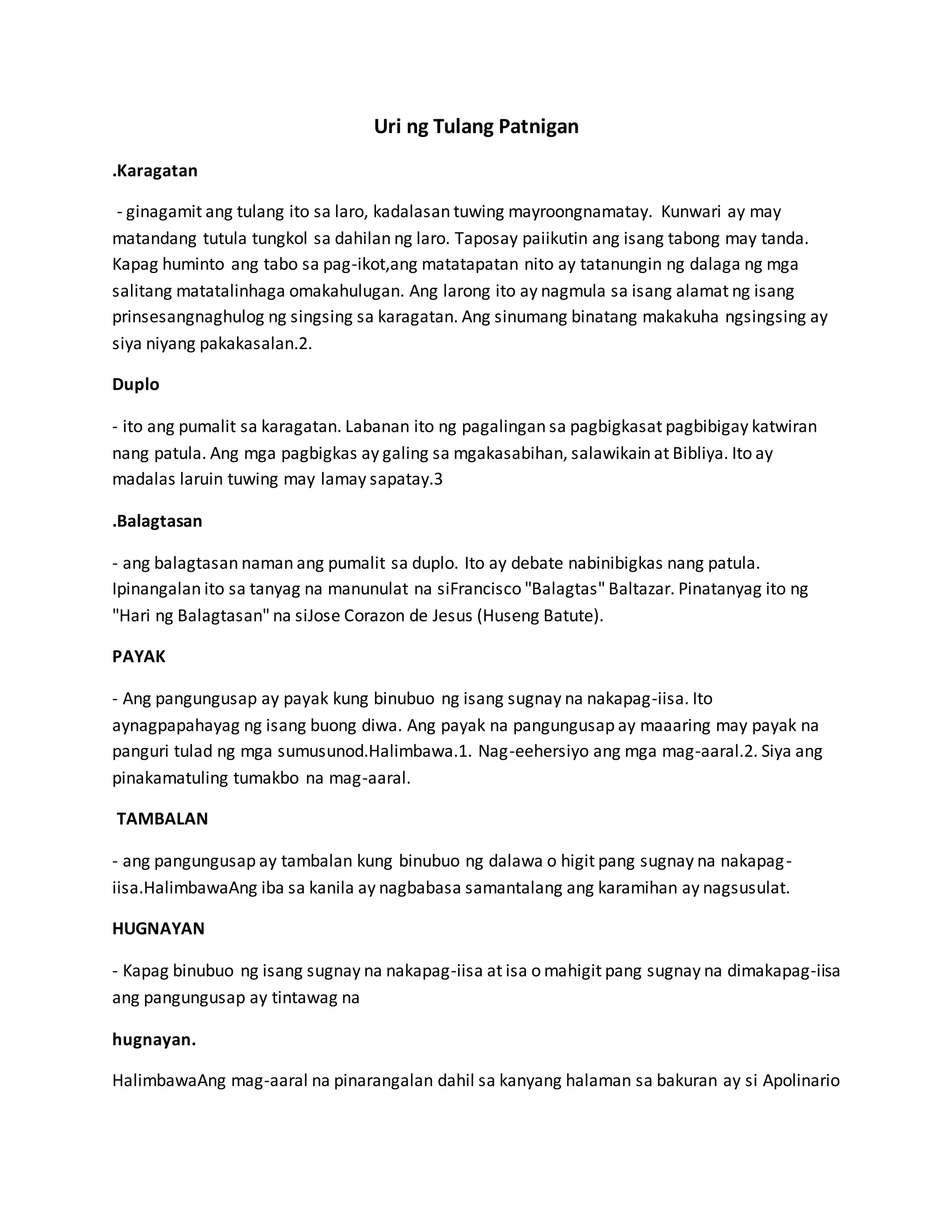 Uri ng Tulang Patnigan

.Karagatan

- ginagamit ang tulang ito sa laro, kadalasan tuwing mayroongnamatay. Kunwari ay may matandang tutula tungkol sa dahilan ng laro. Taposay paiikutin ang isang tabong may tanda. Kapag huminto ang tabo sa pag-ikot,ang matatapatan nito ay tatanungin ng dalaga ng mga salitang matatalinhaga omakahulugan. Ang larong ito ay nagmula sa isang alamat ng isang prinsesangnaghulog ng singsing sa karagatan. Ang sinumang binatang makakuha ngsingsing ay siya niyang pakakasalan.2.

Duplo

- ito ang pumalit sa karagatan. Labanan ito ng pagalingan sa pagbigkasat pagbibigay katwiran nang patula. Ang mga pagbigkas ay galing sa mgakasabihan, salawikain at Bibliya. Ito ay madalas laruin tuwing may lamay sapatay.3

.Balagtasan

- ang balagtasan naman ang pumalit sa duplo. Ito ay debate nabinibigkas nang patula. Ipinangalan ito sa tanyag na manunulat na siFrancisco "Balagtas" Baltazar. Pinatanyag ito ng "Hari ng Balagtasan" na siJose Corazon de Jesus (Huseng Batute).

PAYAK

- Ang pangungusap ay payak kung binubuo ng isang sugnay na nakapag-iisa. Ito aynagpapahayag ng isang buong diwa. Ang payak na pangungusap ay maaaring may payak na panguri tulad ng mga sumusunod.Halimbawa.1. Nag-eehersiyo ang mga mag-aaral.2. Siya ang pinakamatuling tumakbo na mag-aaral.

TAMBALAN

- ang pangungusap ay tambalan kung binubuo ng dalawa o higit pang sugnay na nakapag-iisa.HalimbawaAng iba sa kanila ay nagbabasa samantalang ang karamihan ay nagsusulat.

HUGNAYAN

- Kapag binubuo ng isang sugnay na nakapag-iisa at isa o mahigit pang sugnay na dimakapag-iisa ang pangungusap ay tintawag na

hugnayan.

HalimbawaAng mag-aaral na pinarangalan dahil sa kanyang halaman sa bakuran ay si Apolinario